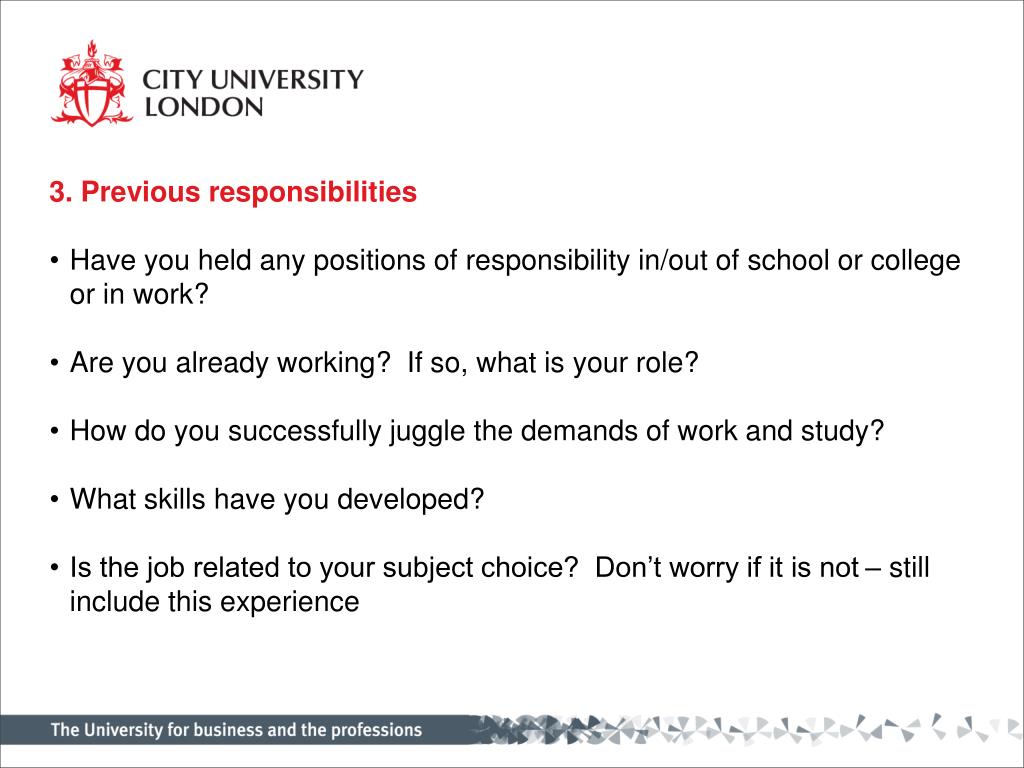 CITY UNIVERSITY LONDON

3. Previous responsibilities

• Have you held any positions of responsibility in/out of school or college or in work?

• Are you already working? If so, what is your role?

• How do you successfully juggle the demands of work and study?

• What skills have you developed?

• Is the job related to your subject choice? Don't worry if it is not – still include this experience

The University for business and the professions